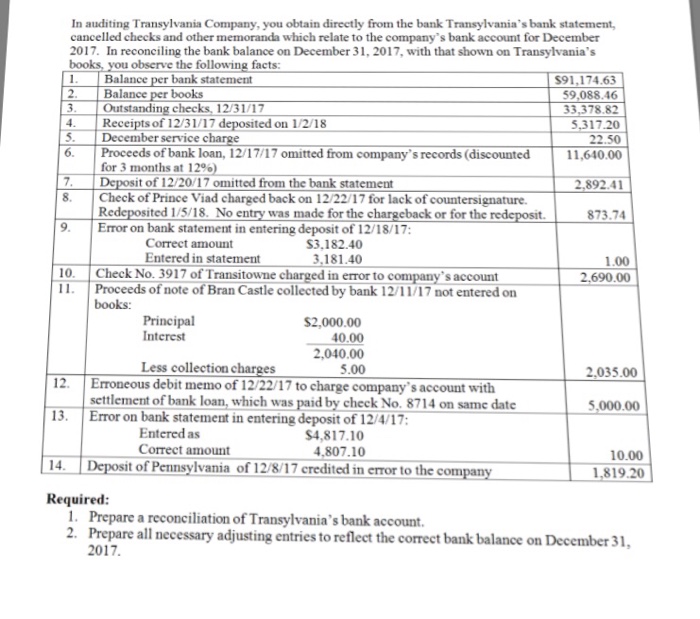 In auditing Transylvania Company, you obtain directly from the bank Transylvania's bank statement, cancelled checks and other memoranda which relate to the company's bank account for December 2017. In reconciling the bank balance on December 31, 2017, with that shown on Transylvania's books, you observe the following facts:

| | | |
|---|---|---|
| 1. | Balance per bank statement | \$91,174.63 |
| 2. | Balance per books | 59,088.46 |
| 3. | Outstanding checks, 12/31/17 | 33,378.82 |
| 4. | Receipts of 12/31/17 deposited on 1/2/18 | 5,317.20 |
| 5. | December service charge | 22.50 |
| 6. | Proceeds of bank loan, 12/17/17 omitted from company's records (discounted for 3 months at 12%) | 11,640.00 |
| 7. | Deposit of 12/20/17 omitted from the bank statement | 2,892.41 |
| 8. | Check of Prince Viad charged back on 12/22/17 for lack of countersignature. Redeposited 1/5/18. No entry was made for the chargeback or for the redeposit. | 873.74 |
| 9. | Error on bank statement in entering deposit of 12/18/17: Correct amount \$3,182.40 Entered in statement 3,181.40 | 1.00 |
| 10. | Check No. 3917 of Transitowne charged in error to company's account | 2,690.00 |
| 11. | Proceeds of note of Bran Castle collected by bank 12/11/17 not entered on books: Principal \$2,000.00 Interest 40.00 2,040.00 Less collection charges 5.00 | 2,035.00 |
| 12. | Erroneous debit memo of 12/22/17 to charge company's account with settlement of bank loan, which was paid by check No. 8714 on same date | 5,000.00 |
| 13. | Error on bank statement in entering deposit of 12/4/17: Entered as \$4,817.10 Correct amount 4,807.10 | 10.00 |
| 14. | Deposit of Pennsylvania of 12/8/17 credited in error to the company | 1,819.20 |

Required:
1. Prepare a reconciliation of Transylvania's bank account.
2. Prepare all necessary adjusting entries to reflect the correct bank balance on December 31, 2017.